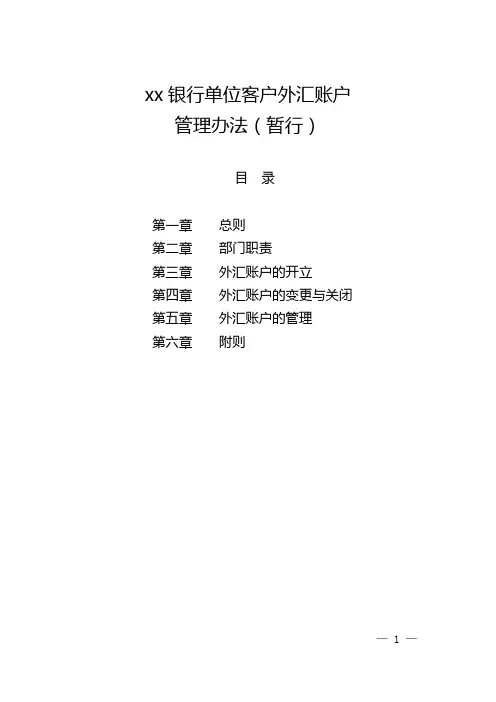 xx银行单位客户外汇账户
管理办法（暂行）

目 录

第一章 总则
第二章 部门职责
第三章 外汇账户的开立
第四章 外汇账户的变更与关闭
第五章 外汇账户的管理
第六章 附则

— 1 —